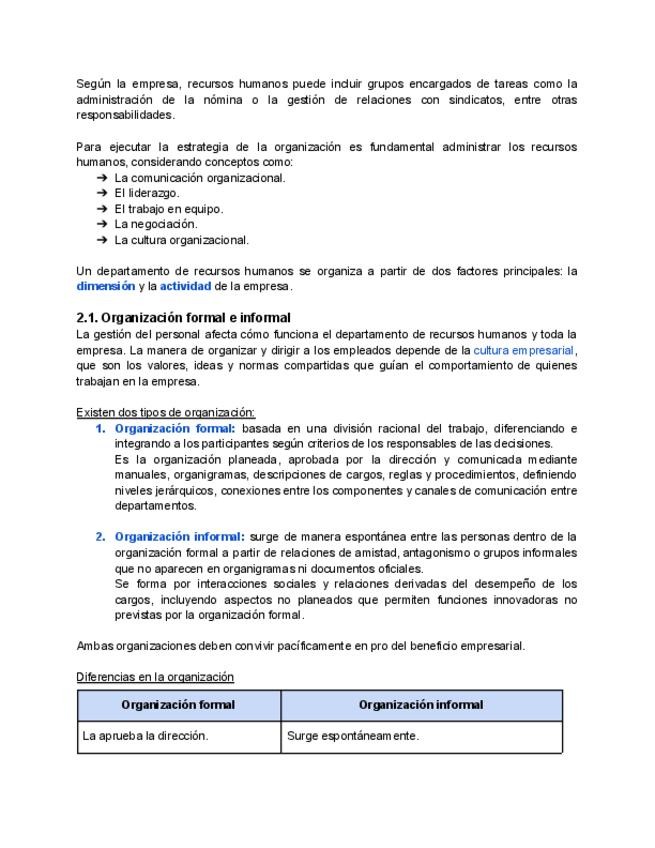 Según la empresa, recursos humanos puede incluir grupos encargados de tareas como la administración de la nómina o la gestión de relaciones con sindicatos, entre otras responsabilidades.

Para ejecutar la estrategia de la organización es fundamental administrar los recursos humanos, considerando conceptos como:
➔ La comunicación organizacional.
➔ El liderazgo.
➔ El trabajo en equipo.
➔ La negociación.
➔ La cultura organizacional.

Un departamento de recursos humanos se organiza a partir de dos factores principales: la dimensión y la actividad de la empresa.

2.1. Organización formal e informal
La gestión del personal afecta cómo funciona el departamento de recursos humanos y toda la empresa. La manera de organizar y dirigir a los empleados depende de la cultura empresarial, que son los valores, ideas y normas compartidas que guían el comportamiento de quienes trabajan en la empresa.

Existen dos tipos de organización:
1. Organización formal: basada en una división racional del trabajo, diferenciando e integrando a los participantes según criterios de los responsables de las decisiones.
Es la organización planeada, aprobada por la dirección y comunicada mediante manuales, organigramas, descripciones de cargos, reglas y procedimientos, definiendo niveles jerárquicos, conexiones entre los componentes y canales de comunicación entre departamentos.

2. Organización informal: surge de manera espontánea entre las personas dentro de la organización formal a partir de relaciones de amistad, antagonismo o grupos informales que no aparecen en organigramas ni documentos oficiales.
Se forma por interacciones sociales y relaciones derivadas del desempeño de los cargos, incluyendo aspectos no planeados que permiten funciones innovadoras no previstas por la organización formal.

Ambas organizaciones deben convivir pacíficamente en pro del beneficio empresarial.

Diferencias en la organización

| Organización formal | Organización informal |
|---|---|
| La aprueba la dirección. | Surge espontáneamente. |